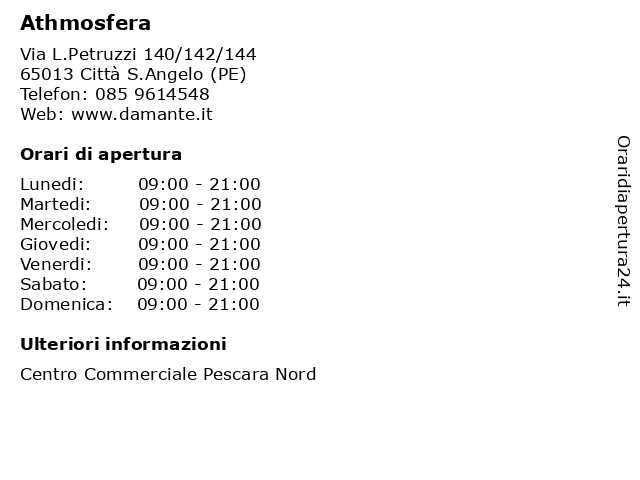 Athmosfera

Via L.Petruzzi 140/142/144
65013 Città S.Angelo (PE)
Telefon: 085 9614548
Web: www.damante.it

Orari di apertura

Lunedi: 09:00 - 21:00
Martedi: 09:00 - 21:00
Mercoledi: 09:00 - 21:00
Giovedi: 09:00 - 21:00
Venerdi: 09:00 - 21:00
Sabato: 09:00 - 21:00
Domenica: 09:00 - 21:00

Ulteriori informazioni

Centro Commerciale Pescara Nord

Oraridiapertura24.it